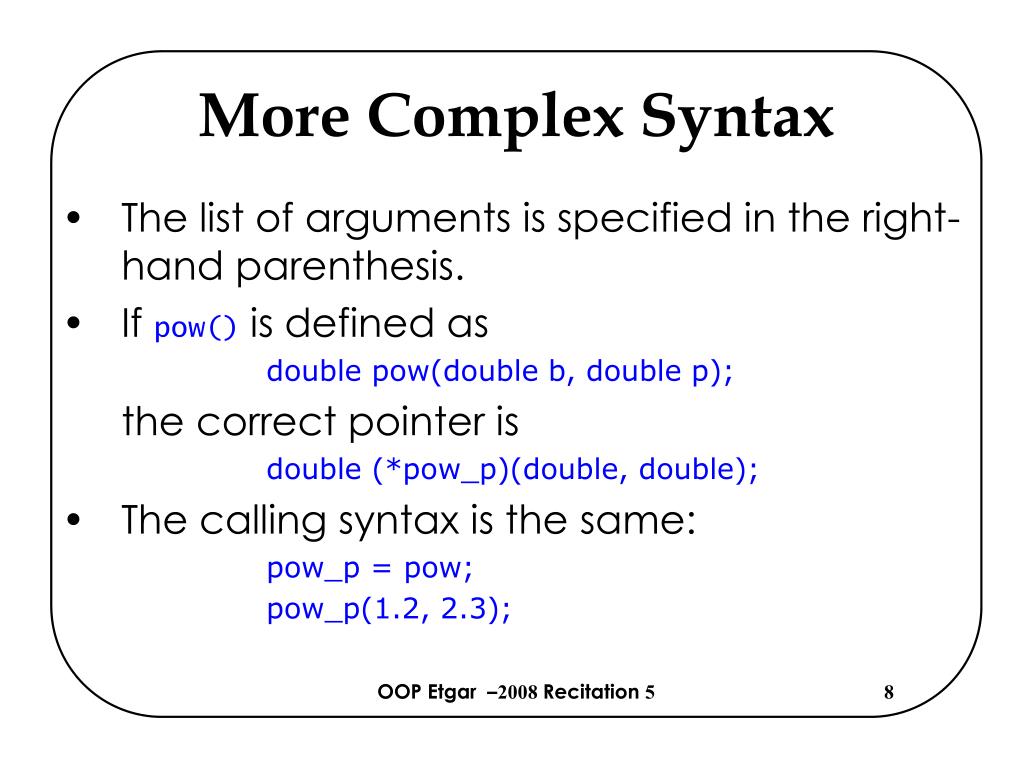 More Complex Syntax

• The list of arguments is specified in the right-hand parenthesis.
• If pow() is defined as
double pow(double b, double p);
the correct pointer is
double (*pow_p)(double, double);
• The calling syntax is the same:
pow_p = pow;
pow_p(1.2, 2.3);

OOP Etgar –2008 Recitation 5

8